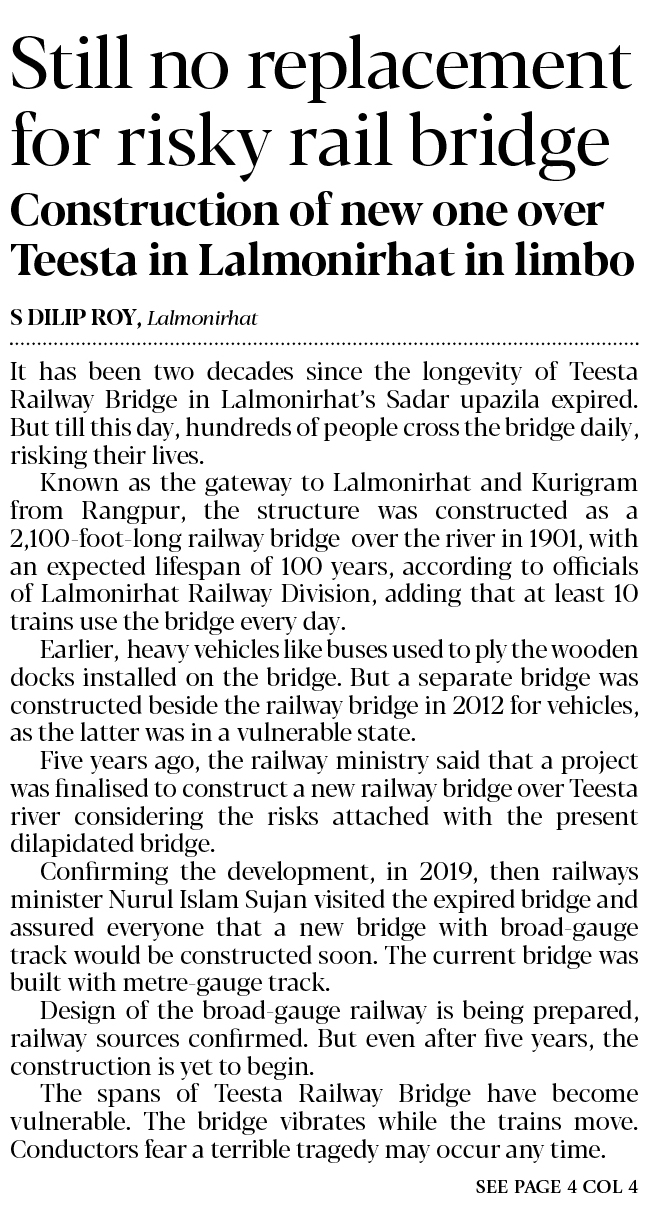 Still no replacement for risky rail bridge

Construction of new one over Teesta in Lalmonirhat in limbo

S DILIP ROY, Lalmonirhat

It has been two decades since the longevity of Teesta Railway Bridge in Lalmonirhat's Sadar upazila expired. But till this day, hundreds of people cross the bridge daily, risking their lives.

Known as the gateway to Lalmonirhat and Kurigram from Rangpur, the structure was constructed as a 2,100-foot-long railway bridge over the river in 1901, with an expected lifespan of 100 years, according to officials of Lalmonirhat Railway Division, adding that at least 10 trains use the bridge every day.

Earlier, heavy vehicles like buses used to ply the wooden docks installed on the bridge. But a separate bridge was constructed beside the railway bridge in 2012 for vehicles, as the latter was in a vulnerable state.

Five years ago, the railway ministry said that a project was finalised to construct a new railway bridge over Teesta river considering the risks attached with the present dilapidated bridge.

Confirming the development, in 2019, then railways minister Nurul Islam Sujan visited the expired bridge and assured everyone that a new bridge with broad-gauge track would be constructed soon. The current bridge was built with metre-gauge track.

Design of the broad-gauge railway is being prepared, railway sources confirmed. But even after five years, the construction is yet to begin.

The spans of Teesta Railway Bridge have become vulnerable. The bridge vibrates while the trains move. Conductors fear a terrible tragedy may occur any time.

SEE PAGE 4 COL 4